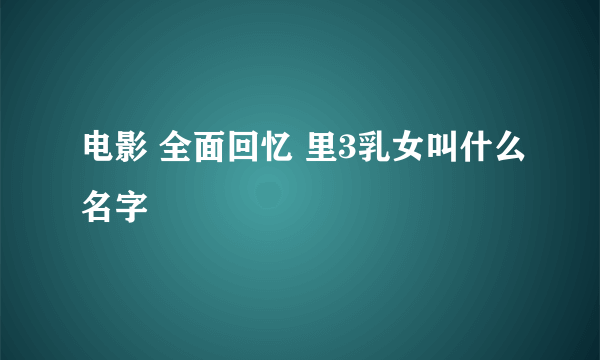 电影 全面回忆 里3乳女叫什么名字